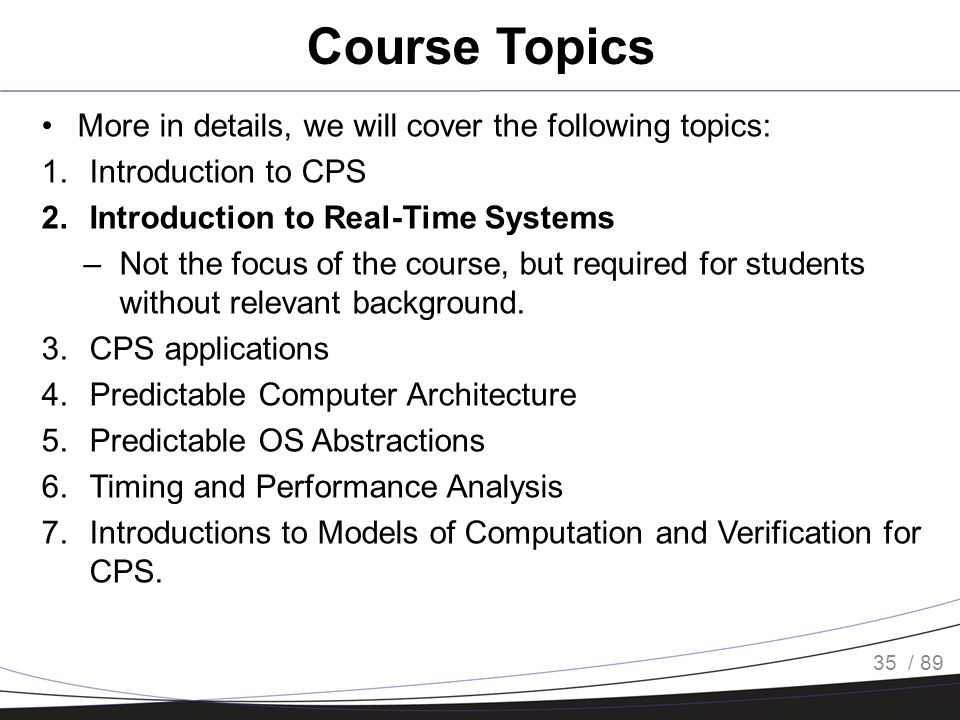 Course Topics

• More in details, we will cover the following topics:
1. Introduction to CPS
2. Introduction to Real-Time Systems
– Not the focus of the course, but required for students without relevant background.
3. CPS applications
4. Predictable Computer Architecture
5. Predictable OS Abstractions
6. Timing and Performance Analysis
7. Introductions to Models of Computation and Verification for CPS.

35 / 89